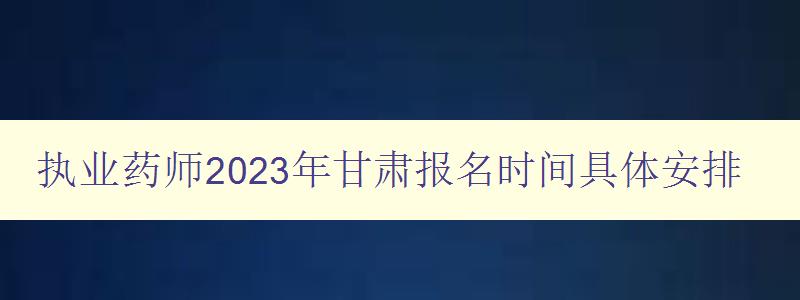 执业药师2023年甘肃报名时间具体安排